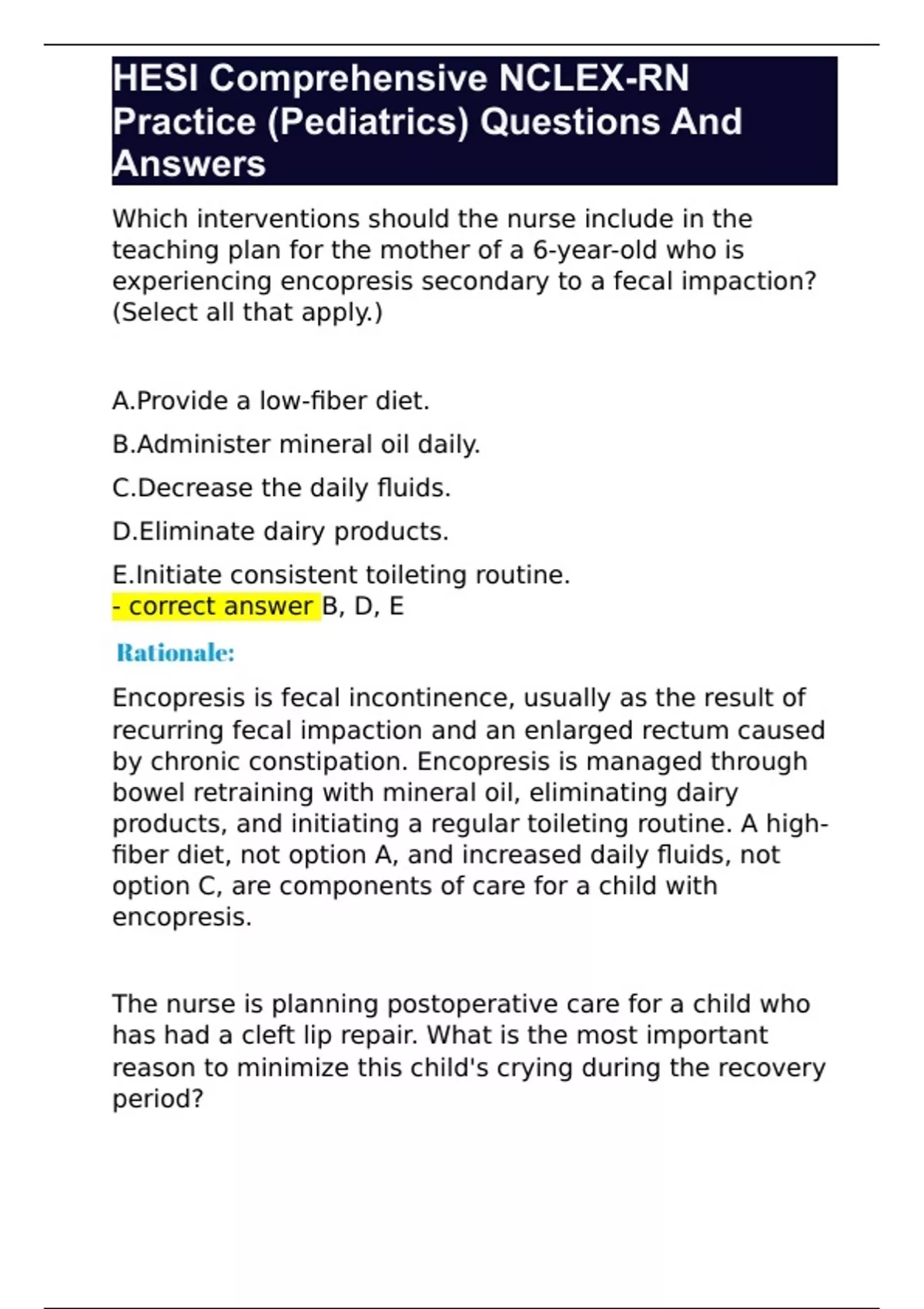 HESI Comprehensive NCLEX-RN Practice (Pediatrics) Questions And Answers

Which interventions should the nurse include in the teaching plan for the mother of a 6-year-old who is experiencing encopresis secondary to a fecal impaction? (Select all that apply.)

A.Provide a low-fiber diet.

B.Administer mineral oil daily.

C.Decrease the daily fluids.

D.Eliminate dairy products.

E.Initiate consistent toileting routine.
- correct answer B, D, E

Rationale:

Encopresis is fecal incontinence, usually as the result of recurring fecal impaction and an enlarged rectum caused by chronic constipation. Encopresis is managed through bowel retraining with mineral oil, eliminating dairy products, and initiating a regular toileting routine. A high-fiber diet, not option A, and increased daily fluids, not option C, are components of care for a child with encopresis.

The nurse is planning postoperative care for a child who has had a cleft lip repair. What is the most important reason to minimize this child's crying during the recovery period?